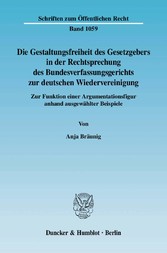 Schriften zum Öffentlichen Recht

Band 1059

Die Gestaltungsfreiheit des Gesetzgebers in der Rechtsprechung des Bundesverfassungsgerichts zur deutschen Wiedervereinigung

Zur Funktion einer Argumentationsfigur anhand ausgewählter Beispiele

Von

Anja Bräunig

Duncker & Humblot · Berlin